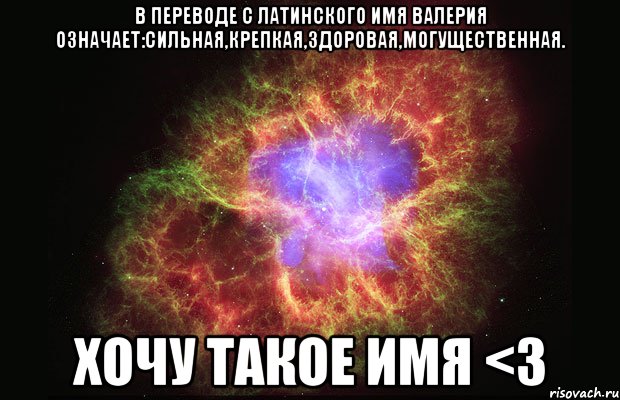 В ПЕРЕВОДЕ С ЛАТИНСКОГО ИМЯ ВАЛЕРИЯ ОЗНАЧАЕТ:СИЛЬНАЯ,КРЕПКАЯ,ЗДОРОВАЯ,МОГУЩЕСТВЕННАЯ.

ХОЧУ ТАКОЕ ИМЯ <3

risovach.ru